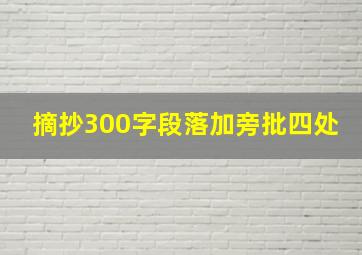 摘抄300字段落加旁批四处